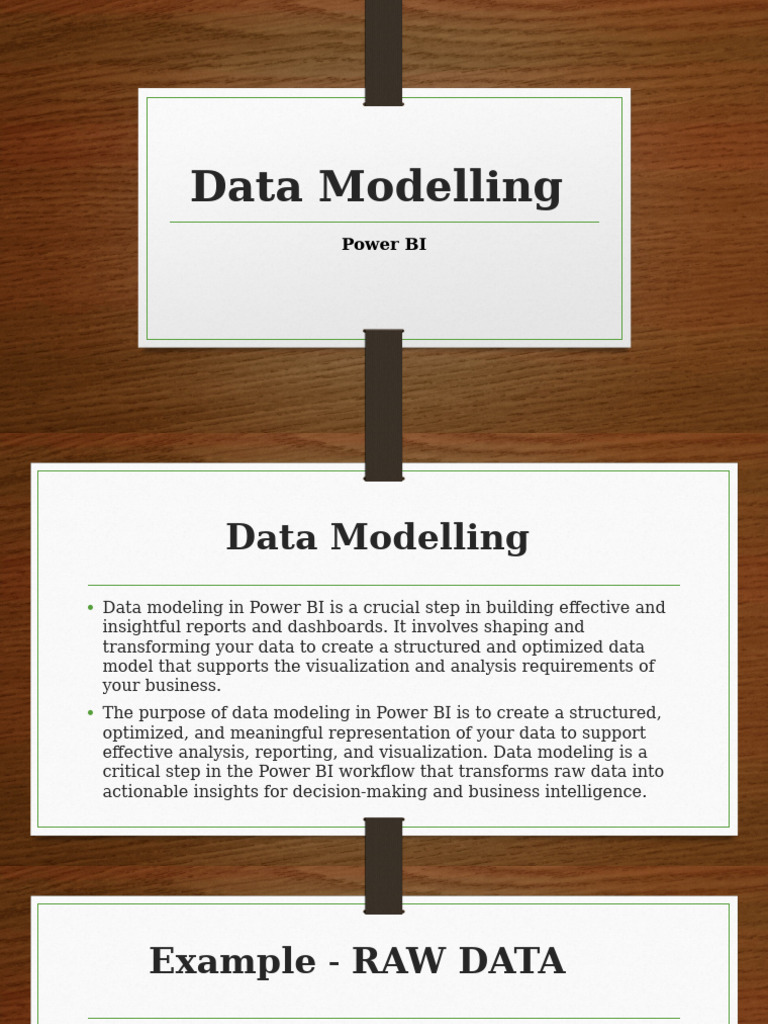 Data Modelling

Power BI

Data Modelling

• Data modeling in Power BI is a crucial step in building effective and insightful reports and dashboards. It involves shaping and transforming your data to create a structured and optimized data model that supports the visualization and analysis requirements of your business.

• The purpose of data modeling in Power BI is to create a structured, optimized, and meaningful representation of your data to support effective analysis, reporting, and visualization. Data modeling is a critical step in the Power BI workflow that transforms raw data into actionable insights for decision-making and business intelligence.

Example - RAW DATA